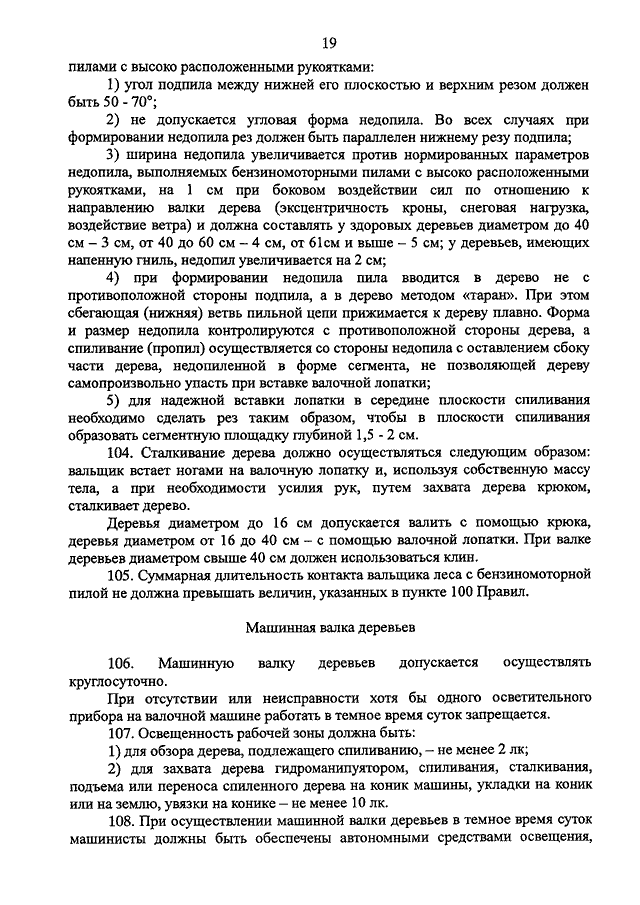 19

пилами с высоко расположенными рукоятками:

1) угол подпила между нижней его плоскостью и верхним резом должен быть 50 - 70°;

2) не допускается угловая форма недопила. Во всех случаях при формировании недопила рез должен быть параллелен нижнему резу подпила;

3) ширина недопила увеличивается против нормированных параметров недопила, выполняемых бензиномоторными пилами с высоко расположенными рукоятками, на 1 см при боковом воздействии сил по отношению к направлению валки дерева (эксцентричность кроны, снеговая нагрузка, воздействие ветра) и должна составлять у здоровых деревьев диаметром до 40 см – 3 см, от 40 до 60 см – 4 см, от 61см и выше – 5 см; у деревьев, имеющих напенную гниль, недопил увеличивается на 2 см;

4) при формировании недопила пила вводится в дерево не с противоположной стороны подпила, а в дерево методом «таран». При этом сбегающая (нижняя) ветвь пильной цепи прижимается к дереву плавно. Форма и размер недопила контролируются с противоположной стороны дерева, а спиливание (пропил) осуществляется со стороны недопила с оставлением сбоку части дерева, недопиленной в форме сегмента, не позволяющей дереву самопроизвольно упасть при вставке валочной лопатки;

5) для надежной вставки лопатки в середине плоскости спиливания необходимо сделать рез таким образом, чтобы в плоскости спиливания образовать сегментную площадку глубиной 1,5 - 2 см.

104. Сталкивание дерева должно осуществляться следующим образом: вальщик встает ногами на валочную лопатку и, используя собственную массу тела, а при необходимости усилия рук, путем захвата дерева крюком, сталкивает дерево.

Деревья диаметром до 16 см допускается валить с помощью крюка, деревья диаметром от 16 до 40 см – с помощью валочной лопатки. При валке деревьев диаметром свыше 40 см должен использоваться клин.

105. Суммарная длительность контакта вальщика леса с бензиномоторной пилой не должна превышать величин, указанных в пункте 100 Правил.

Машинная валка деревьев

106. Машинную валку деревьев допускается осуществлять круглосуточно.

При отсутствии или неисправности хотя бы одного осветительного прибора на валочной машине работать в темное время суток запрещается.

107. Освещенность рабочей зоны должна быть:

1) для обзора дерева, подлежащего спиливанию, – не менее 2 лк;

2) для захвата дерева гидроманипулятором, спиливания, сталкивания, подъема или переноса спиленного дерева на коник машины, укладки на коник или на землю, увязки на конике – не менее 10 лк.

108. При осуществлении машинной валки деревьев в темное время суток машинисты должны быть обеспечены автономными средствами освещения,